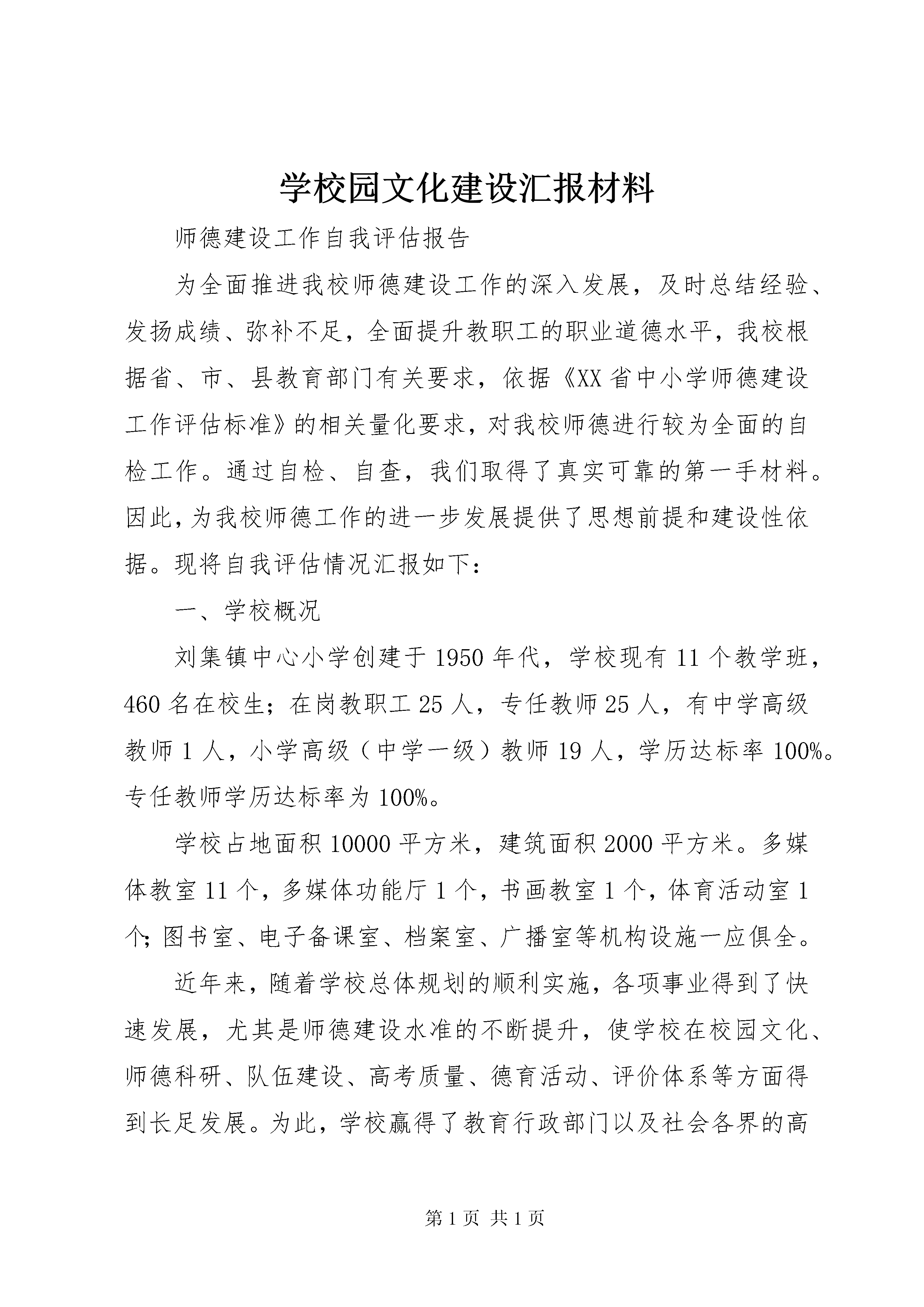 学校园文化建设汇报材料

师德建设工作自我评估报告

为全面推进我校师德建设工作的深入发展，及时总结经验、发扬成绩、弥补不足，全面提升教职工的职业道德水平，我校根据省、市、县教育部门有关要求，依据《XX省中小学师德建设工作评估标准》的相关量化要求，对我校师德进行较为全面的自检工作。通过自检、自查，我们取得了真实可靠的第一手材料。因此，为我校师德工作的进一步发展提供了思想前提和建设性依据。现将自我评估情况汇报如下：

一、学校概况

刘集镇中心小学创建于1950年代，学校现有11个教学班，460名在校生；在岗教职工25人，专任教师25人，有中学高级教师1人，小学高级（中学一级）教师19人，学历达标率100%。专任教师学历达标率为100%。

学校占地面积10000平方米，建筑面积2000平方米。多媒体教室11个，多媒体功能厅1个，书画教室1个，体育活动室1个；图书室、电子备课室、档案室、广播室等机构设施一应俱全。

近年来，随着学校总体规划的顺利实施，各项事业得到了快速发展，尤其是师德建设水准的不断提升，使学校在校园文化、师德科研、队伍建设、高考质量、德育活动、评价体系等方面得到长足发展。为此，学校赢得了教育行政部门以及社会各界的高

第1页 共1页